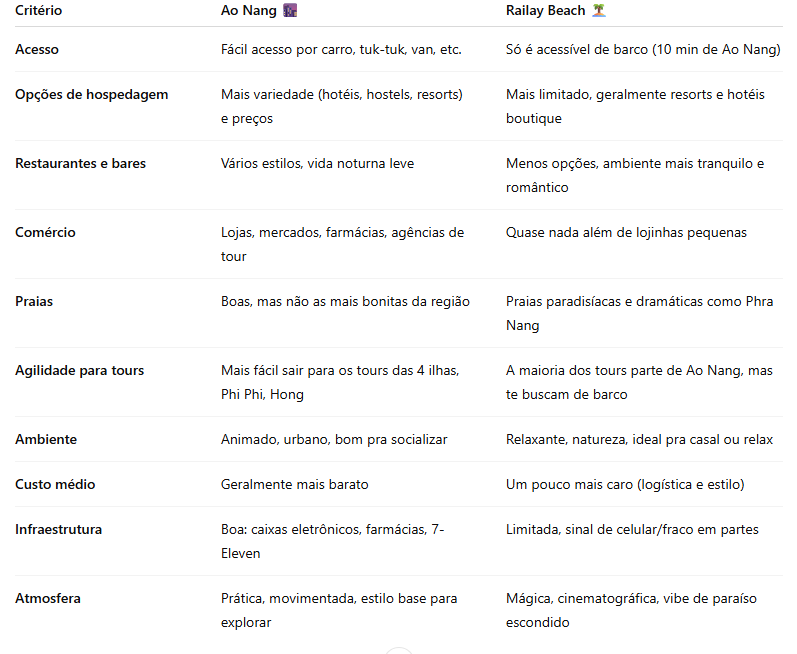 | Critério | Ao Nang 🌆 | Railay Beach 🏝️ |
|---|---|---|
| Acesso | Fácil acesso por carro, tuk-tuk, van, etc. | Só é acessível de barco (10 min de Ao Nang) |
| Opções de hospedagem | Mais variedade (hotéis, hostels, resorts) e preços | Mais limitado, geralmente resorts e hotéis boutique |
| Restaurantes e bares | Vários estilos, vida noturna leve | Menos opções, ambiente mais tranquilo e romântico |
| Comércio | Lojas, mercados, farmácias, agências de tour | Quase nada além de lojinhas pequenas |
| Praias | Boas, mas não as mais bonitas da região | Praias paradisíacas e dramáticas como Phra Nang |
| Agilidade para tours | Mais fácil sair para os tours das 4 ilhas, Phi Phi, Hong | A maioria dos tours parte de Ao Nang, mas te buscam de barco |
| Ambiente | Animado, urbano, bom pra socializar | Relaxante, natureza, ideal pra casal ou relax |
| Custo médio | Geralmente mais barato | Um pouco mais caro (logística e estilo) |
| Infraestrutura | Boa: caixas eletrônicos, farmácias, 7-Eleven | Limitada, sinal de celular/fraco em partes |
| Atmosfera | Prática, movimentada, estilo base para explorar | Mágica, cinematográfica, vibe de paraíso escondido |